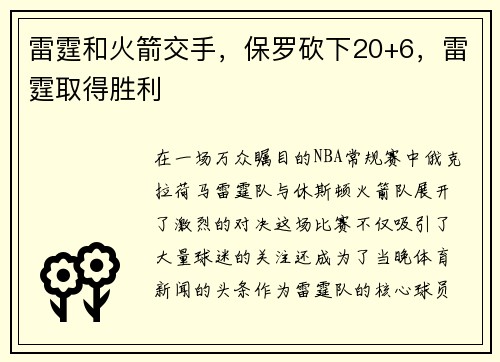 雷霆和火箭交手，保罗砍下20+6，雷霆取得胜利

在一场万众瞩目的NBA常规赛中俄克拉荷马雷霆队与休斯顿火箭队展开了激烈的对决这场比赛不仅吸引了大量球迷的关注还成为了当晚体育新闻的头条作为雷霆队的核心球员